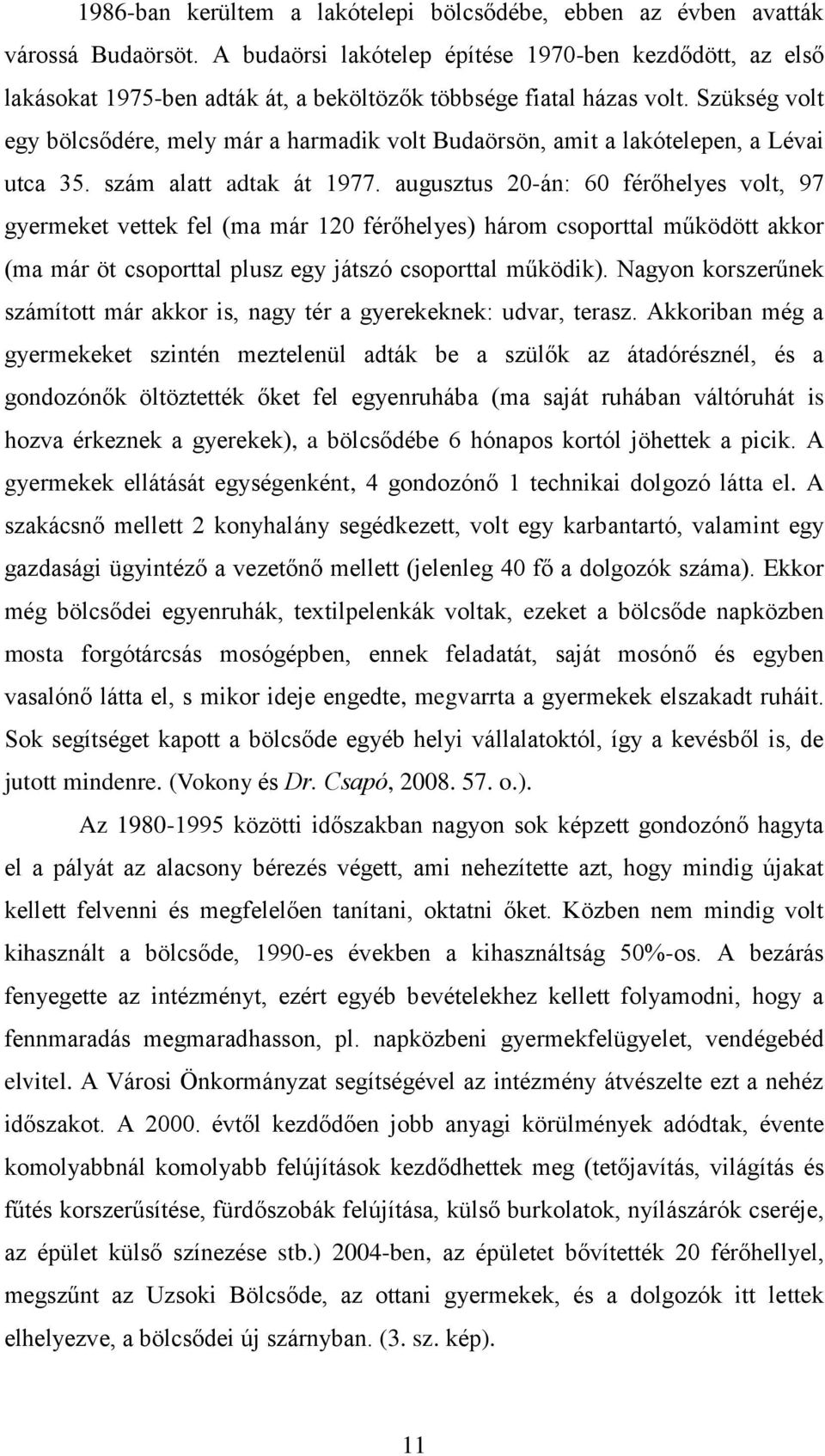 1986-ban kerültem a lakótelepi bölcsődébe, ebben az évben avatták várossá Budaörsöt. A budaörsi lakótelep építése 1970-ben kezdődött, az első lakásokat 1975-ben adták át, a beköltözők többsége fiatal házas volt. Szükség volt egy bölcsődére, mely már a harmadik volt Budaörsön, amit a lakótelepen, a Lévai utca 35. szám alatt adtak át 1977. augusztus 20-án: 60 férőhelyes volt, 97 gyermeket vettek fel (ma már 120 férőhelyes) három csoporttal működött akkor (ma már öt csoporttal plusz egy játszó csoporttal működik). Nagyon korszerűnek számított már akkor is, nagy tér a gyerekeknek: udvar, terasz. Akkoriban még a gyermekeket szintén meztelenül adták be a szülők az átadórésznél, és a gondozónők öltöztették őket fel egyenruhába (ma saját ruhában váltóruhát is hozva érkeznek a gyerekek), a bölcsődébe 6 hónapos kortól jöhettek a picik. A gyermekek ellátását egységenként, 4 gondozónő 1 technikai dolgozó látta el. A szakácsnő mellett 2 konyhalány segédkezett, volt egy karbantartó, valamint egy gazdasági ügyintéző a vezetőnő mellett (jelenleg 40 fő a dolgozók száma). Ekkor még bölcsődei egyenruhák, textilpelenkák voltak, ezeket a bölcsőde napközben mosta forgótárcsás mosógépben, ennek feladatát, saját mosónő és egyben vasalónő látta el, s mikor ideje engedte, megvarrta a gyermekek elszakadt ruháit. Sok segítséget kapott a bölcsőde egyéb helyi vállalatoktól, így a kevésből is, de jutott mindenre. (Vokony és Dr. Csapó, 2008. 57. o.).

Az 1980-1995 közötti időszakban nagyon sok képzett gondozónő hagyta el a pályát az alacsony bérezés végett, ami nehezítette azt, hogy mindig újakat kellett felvenni és megfelelően tanítani, oktatni őket. Közben nem mindig volt kihasznált a bölcsőde, 1990-es években a kihasználtság 50%-os. A bezárás fenyegette az intézményt, ezért egyéb bevételekhez kellett folyamodni, hogy a fennmaradás megmaradhasson, pl. napközbeni gyermekfelügyelet, vendégebéd elvitel. A Városi Önkormányzat segítségével az intézmény átvészelte ezt a nehéz időszakot. A 2000. évtől kezdődően jobb anyagi körülmények adódtak, évente komolyabbnál komolyabb felújítások kezdődhettek meg (tetőjavítás, világítás és fűtés korszerűsítése, fürdőszobák felújítása, külső burkolatok, nyílászárók cseréje, az épület külső színezése stb.) 2004-ben, az épületet bővítették 20 férőhellyel, megszűnt az Uzsoki Bölcsőde, az ottani gyermekek, és a dolgozók itt lettek elhelyezve, a bölcsődei új szárnyban. (3. sz. kép).

11